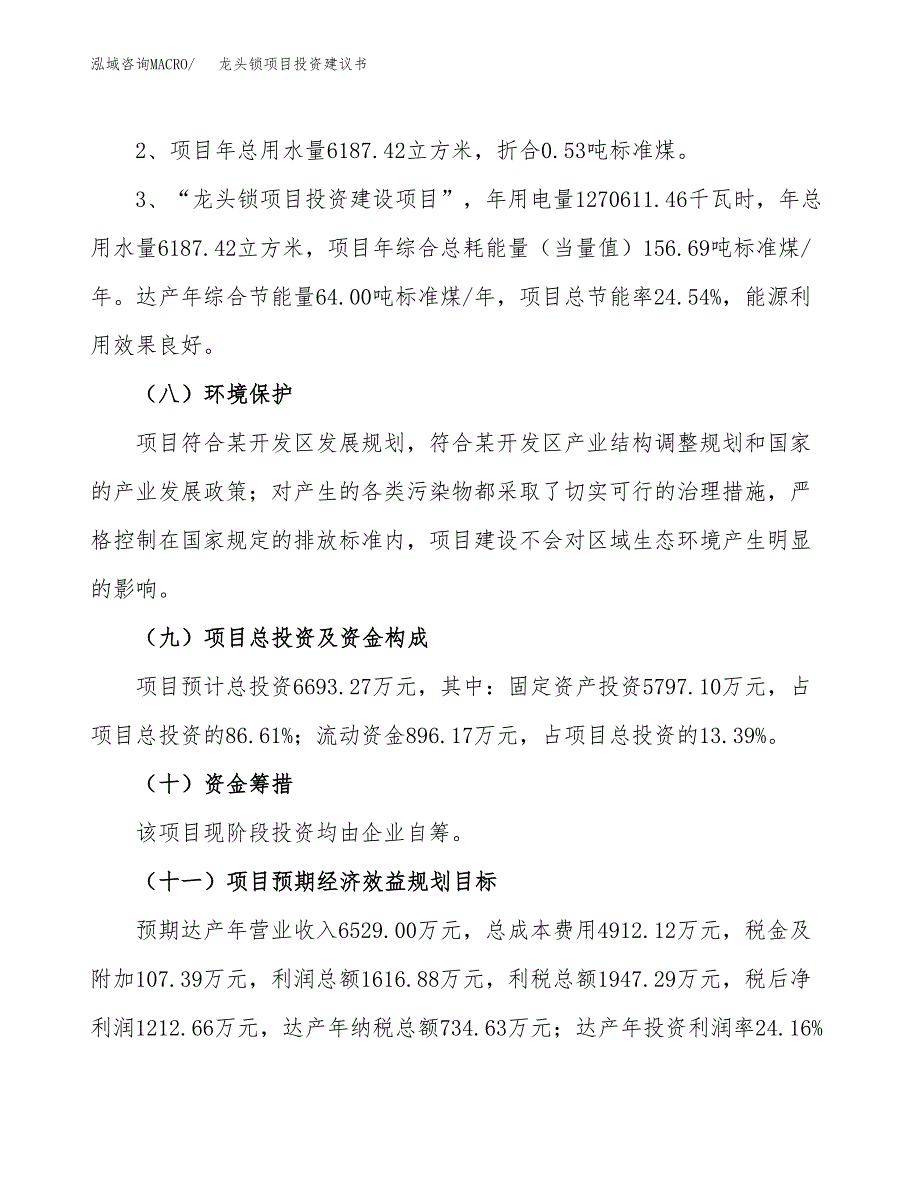 泓域咨询MACRO/　龙头锁项目投资建议书

2、项目年总用水量6187.42立方米，折合0.53吨标准煤。

3、“龙头锁项目投资建设项目”，年用电量1270611.46千瓦时，年总用水量6187.42立方米，项目年综合总耗能量（当量值）156.69吨标准煤/年。达产年综合节能量64.00吨标准煤/年，项目总节能率24.54%，能源利用效果良好。

（八）环境保护

项目符合某开发区发展规划，符合某开发区产业结构调整规划和国家的产业发展政策；对产生的各类污染物都采取了切实可行的治理措施，严格控制在国家规定的排放标准内，项目建设不会对区域生态环境产生明显的影响。

（九）项目总投资及资金构成

项目预计总投资6693.27万元，其中：固定资产投资5797.10万元，占项目总投资的86.61%；流动资金896.17万元，占项目总投资的13.39%。

（十）资金筹措

该项目现阶段投资均由企业自筹。

（十一）项目预期经济效益规划目标

预期达产年营业收入6529.00万元，总成本费用4912.12万元，税金及附加107.39万元，利润总额1616.88万元，利税总额1947.29万元，税后净利润1212.66万元，达产年纳税总额734.63万元；达产年投资利润率24.16%